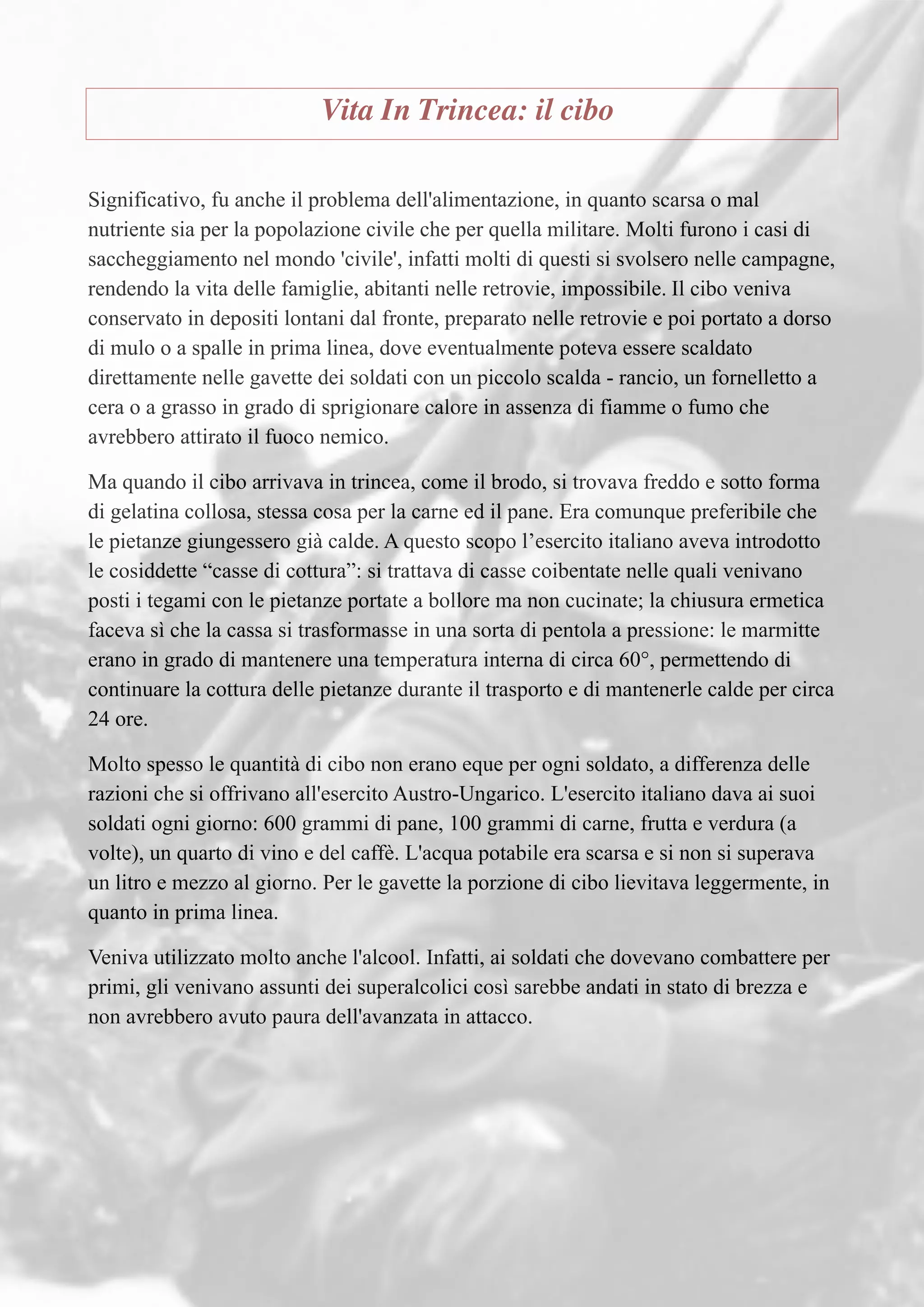 Vita In Trincea: il cibo

Significativo, fu anche il problema dell'alimentazione, in quanto scarsa o mal nutriente sia per la popolazione civile che per quella militare. Molti furono i casi di saccheggiamento nel mondo 'civile', infatti molti di questi si svolsero nelle campagne, rendendo la vita delle famiglie, abitanti nelle retrovie, impossibile. Il cibo veniva conservato in depositi lontani dal fronte, preparato nelle retrovie e poi portato a dorso di mulo o a spalle in prima linea, dove eventualmente poteva essere scaldato direttamente nelle gavette dei soldati con un piccolo scalda - rancio, un fornelletto a cera o a grasso in grado di sprigionare calore in assenza di fiamme o fumo che avrebbero attirato il fuoco nemico.

Ma quando il cibo arrivava in trincea, come il brodo, si trovava freddo e sotto forma di gelatina collosa, stessa cosa per la carne ed il pane. Era comunque preferibile che le pietanze giungessero già calde. A questo scopo l’esercito italiano aveva introdotto le cosiddette “casse di cottura”: si trattava di casse coibentate nelle quali venivano posti i tegami con le pietanze portate a bollore ma non cucinate; la chiusura ermetica faceva sì che la cassa si trasformasse in una sorta di pentola a pressione: le marmitte erano in grado di mantenere una temperatura interna di circa 60°, permettendo di continuare la cottura delle pietanze durante il trasporto e di mantenerle calde per circa 24 ore.

Molto spesso le quantità di cibo non erano eque per ogni soldato, a differenza delle razioni che si offrivano all'esercito Austro-Ungarico. L'esercito italiano dava ai suoi soldati ogni giorno: 600 grammi di pane, 100 grammi di carne, frutta e verdura (a volte), un quarto di vino e del caffè. L'acqua potabile era scarsa e si non si superava un litro e mezzo al giorno. Per le gavette la porzione di cibo lievitava leggermente, in quanto in prima linea.

Veniva utilizzato molto anche l'alcool. Infatti, ai soldati che dovevano combattere per primi, gli venivano assunti dei superalcolici così sarebbe andati in stato di brezza e non avrebbero avuto paura dell'avanzata in attacco.